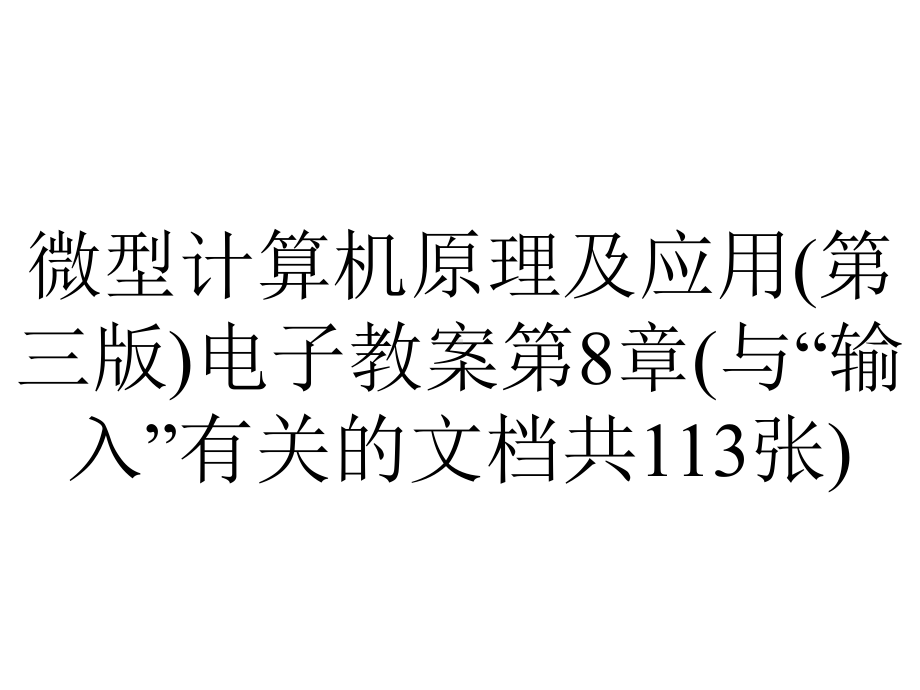 微型计算机原理及应用(第三版)电子教案第8章(与“输入”有关的文档共113张)